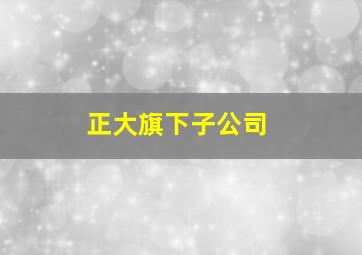 正大旗下子公司